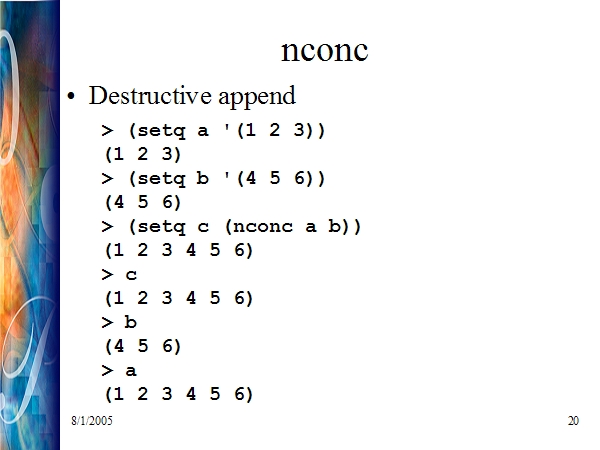 nconc

• Destructive append

> (setq a '(1 2 3))
(1 2 3)
> (setq b '(4 5 6))
(4 5 6)
> (setq c (nconc a b))
(1 2 3 4 5 6)
> c
(1 2 3 4 5 6)
> b
(4 5 6)
> a
(1 2 3 4 5 6)

8/1/2005

20